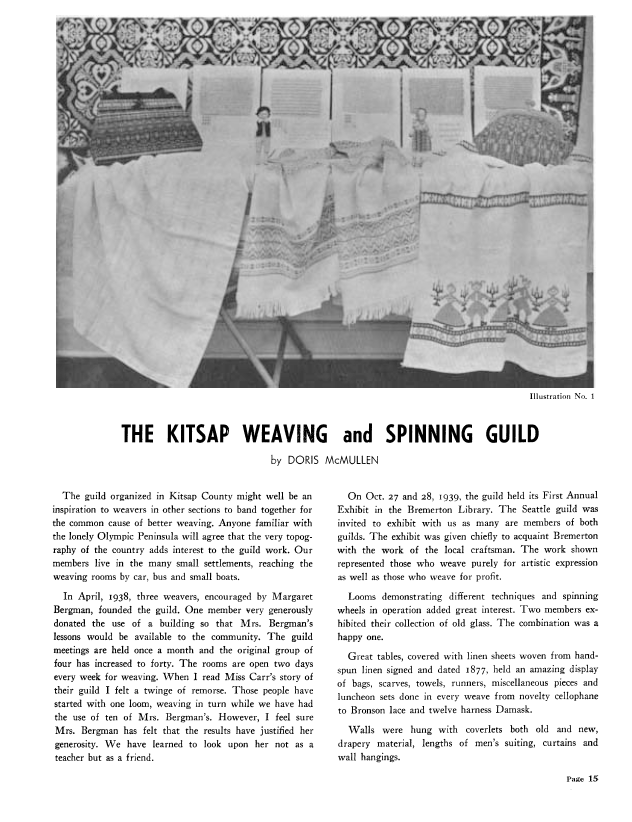 Illustration No. 1

THE KITSAP WEAVING and SPINNING GUILD

by DORIS McMULLEN

The guild organized in Kitsap County might well be an inspiration to weavers in other sections to band together for the common cause of better weaving. Anyone familiar with the lonely Olympic Peninsula will agree that the very topography of the country adds interest to the guild work. Our members live in the many small settlements, reaching the weaving rooms by car, bus and small boats.

In April, 1938, three weavers, encouraged by Margaret Bergman, founded the guild. One member very generously donated the use of a building so that Mrs. Bergman's lessons would be available to the community. The guild meetings are held once a month and the original group of four has increased to forty. The rooms are open two days every week for weaving. When I read Miss Carr's story of their guild I felt a twinge of remorse. Those people have started with one loom, weaving in turn while we have had the use of ten of Mrs. Bergman's. However, I feel sure Mrs. Bergman has felt that the results have justified her generosity. We have learned to look upon her not as a teacher but as a friend.

On Oct. 27 and 28, 1939, the guild held its First Annual Exhibit in the Bremerton Library. The Seattle guild was invited to exhibit with us as many are members of both guilds. The exhibit was given chiefly to acquaint Bremerton with the work of the local craftsman. The work shown represented those who weave purely for artistic expression as well as those who weave for profit.

Looms demonstrating different techniques and spinning wheels in operation added great interest. Two members exhibited their collection of old glass. The combination was a happy one.

Great tables, covered with linen sheets woven from handspun linen signed and dated 1877, held an amazing display of bags, scarves, towels, runners, miscellaneous pieces and luncheon sets done in every weave from novelty cellophane to Bronson lace and twelve harness Damask.

Walls were hung with coverlets both old and new, drapery material, lengths of men's suiting, curtains and wall hangings.

Page 15